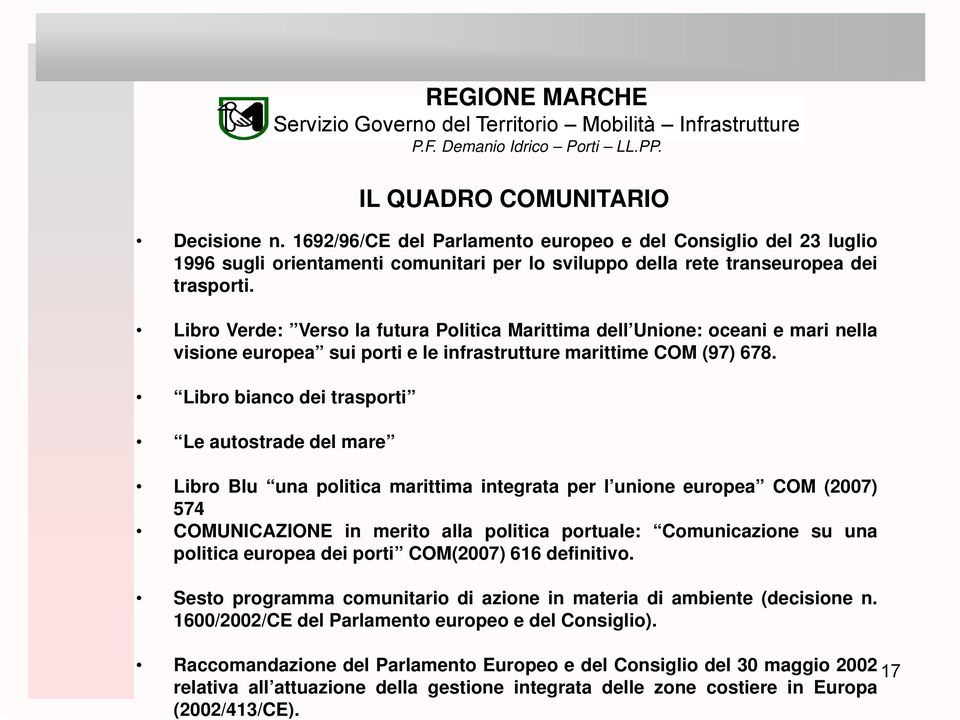 REGIONE MARCHE
Servizio Governo del Territorio – Mobilità – Infrastrutture
P.F. Demanio Idrico – Porti – LL.PP.

IL QUADRO COMUNITARIO

• Decisione n. 1692/96/CE del Parlamento europeo e del Consiglio del 23 luglio 1996 sugli orientamenti comunitari per lo sviluppo della rete transeuropea dei trasporti.

• Libro Verde: ”Verso la futura Politica Marittima dell’Unione: oceani e mari nella visione europea” sui porti e le infrastrutture marittime COM (97) 678.

• “Libro bianco dei trasporti”

• “Le autostrade del mare”

• Libro Blu “una politica marittima integrata per l’unione europea” COM (2007) 574
• COMUNICAZIONE in merito alla politica portuale: “Comunicazione su una politica europea dei porti” COM(2007) 616 definitivo.

• Sesto programma comunitario di azione in materia di ambiente (decisione n. 1600/2002/CE del Parlamento europeo e del Consiglio).

• Raccomandazione del Parlamento Europeo e del Consiglio del 30 maggio 2002 relativa all’attuazione della gestione integrata delle zone costiere in Europa (2002/413/CE).

17